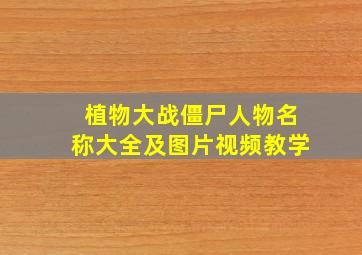 植物大战僵尸人物名称大全及图片视频教学